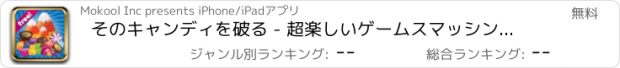 free!

Mokool Inc presents iPhone/iPadアプリ

無料

そのキャンディを破る - 超楽しいゲームスマッシン...

ジャンル別ランキング: --

総合ランキング: --